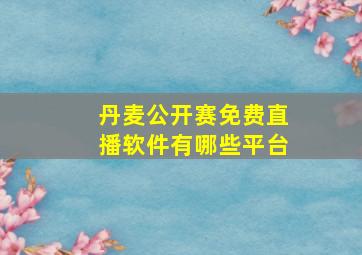 丹麦公开赛免费直播软件有哪些平台